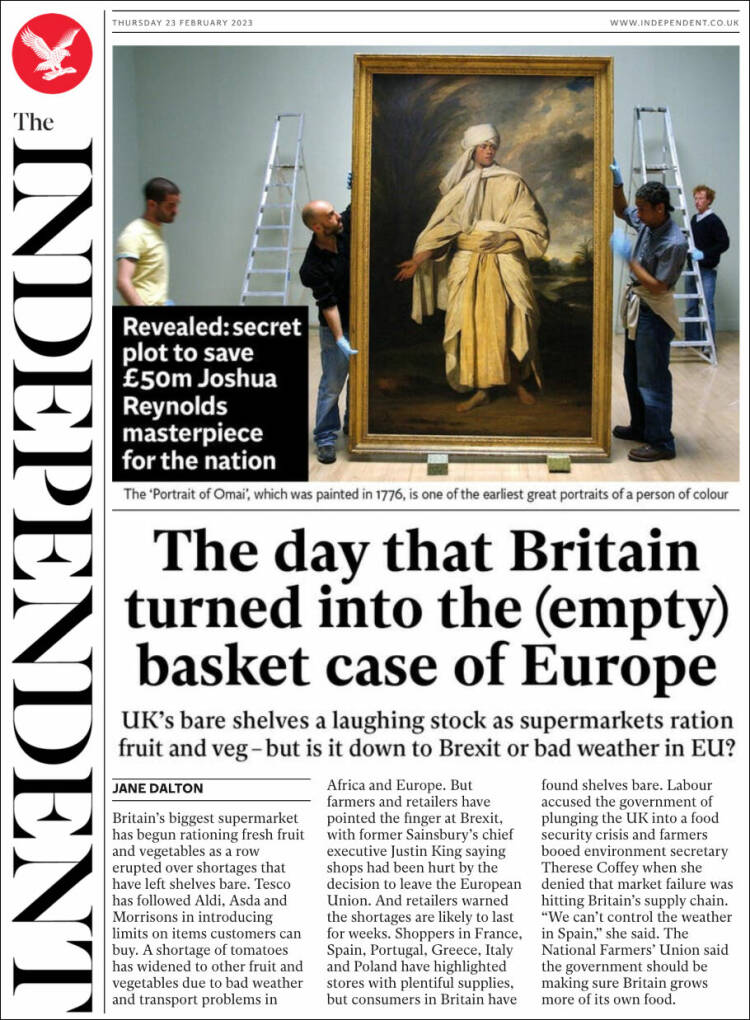 The INDEPENDENT

THURSDAY 23 FEBRUARY 2023

WWW.INDEPENDENT.CO.UK

Revealed: secret plot to save £50m Joshua Reynolds masterpiece for the nation

The 'Portrait of Omai', which was painted in 1776, is one of the earliest great portraits of a person of colour

The day that Britain turned into the (empty) basket case of Europe

UK's bare shelves a laughing stock as supermarkets ration fruit and veg – but is it down to Brexit or bad weather in EU?

JANE DALTON

Britain's biggest supermarket has begun rationing fresh fruit and vegetables as a row erupted over shortages that have left shelves bare. Tesco has followed Aldi, Asda and Morrisons in introducing limits on items customers can buy. A shortage of tomatoes has widened to other fruit and vegetables due to bad weather and transport problems in Africa and Europe. But farmers and retailers have pointed the finger at Brexit, with former Sainsbury's chief executive Justin King saying shops had been hurt by the decision to leave the European Union. And retailers warned the shortages are likely to last for weeks. Shoppers in France, Spain, Portugal, Greece, Italy and Poland have highlighted stores with plentiful supplies, but consumers in Britain have found shelves bare. Labour accused the government of plunging the UK into a food security crisis and farmers booed environment secretary Therese Coffey when she denied that market failure was hitting Britain's supply chain. "We can't control the weather in Spain," she said. The National Farmers' Union said the government should be making sure Britain grows more of its own food.